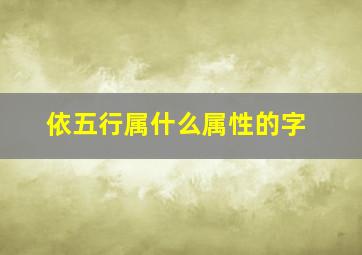 依五行属什么属性的字